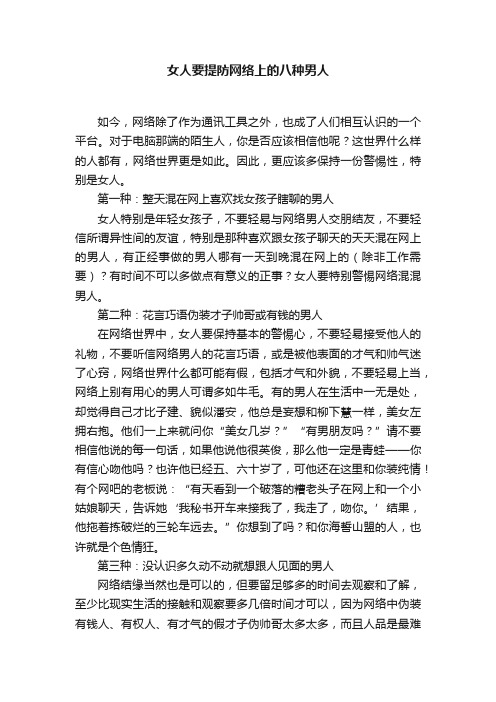 女人要提防网络上的八种男人

如今，网络除了作为通讯工具之外，也成了人们相互认识的一个平台。对于电脑那端的陌生人，你是否应该相信他呢？这世界什么样的人都有，网络世界更是如此。因此，更应该多保持一份警惕性，特别是女人。

第一种：整天混在网上喜欢找女孩子瞎聊的男人

女人特别是年轻女孩子，不要轻易与网络男人交朋结友，不要轻信所谓异性间的友谊，特别是那种喜欢跟女孩子聊天的天天混在网上的男人，有正经事做的男人哪有一天到晚混在网上的（除非工作需要）？有时间不可以多做点有意义的正事？女人要特别警惕网络混混男人。

第二种：花言巧语伪装才子帅哥或有钱的男人

在网络世界中，女人要保持基本的警惕心，不要轻易接受他人的礼物，不要听信网络男人的花言巧语，或是被他表面的才气和帅气迷了心窍，网络世界什么都可能有假，包括才气和外貌，不要轻易上当，网络上别有用心的男人可谓多如牛毛。有的男人在生活中一无是处，却觉得自己才比子建、貌似潘安，他总是妄想和柳下慧一样，美女左拥右抱。他们一上来就问你“美女几岁？”“有男朋友吗？”请不要相信他说的每一句话，如果他说他很英俊，那么他一定是青蛙——你有信心吻他吗？也许他已经五、六十岁了，可他还在这里和你装纯情！有个网吧的老板说：“有天看到一个破落的糟老头子在网上和一个小姑娘聊天，告诉她‘我秘书开车来接我了，我走了，吻你。’结果，他拖着拣破烂的三轮车远去。”你想到了吗？和你海誓山盟的人，也许就是个色情狂。

第三种：没认识多久动不动就想跟人见面的男人

网络结缘当然也是可以的，但要留足够多的时间去观察和了解，至少比现实生活的接触和观察要多几倍时间才可以，因为网络中伪装有钱人、有权人、有才气的假才子伪帅哥太多太多，而且人品是最难